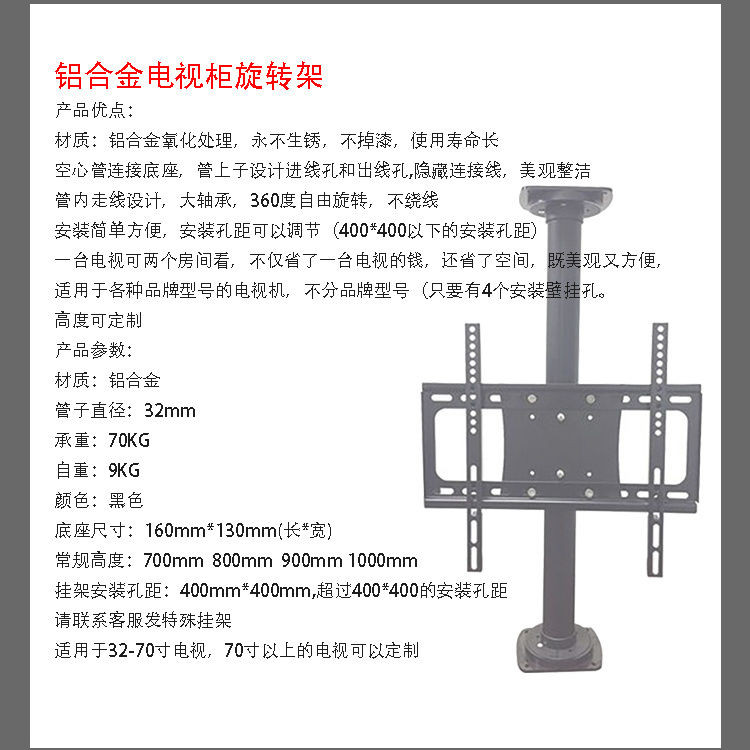 铝合金电视柜旋转架

产品优点:

材质:铝合金氧化处理，永不生锈，不掉漆，使用寿命长

空心管连接底座，管上子设计进线孔和出线孔,隐藏连接线，美观整洁

管内走线设计，大轴承，360度自由旋转，不绕线

安装简单方便，安装孔距可以调节（400*400以下的安装孔距）

一台电视可两个房间看，不仅省了一台电视的钱，还省了空间，既美观又方便，

适用于各种品牌型号的电视机，不分品牌型号（只要有4个安装壁挂孔。

高度可定制

产品参数:

材质:铝合金

管子直径:32mm

承重:70KG

自重:9KG

颜色:黑色

底座尺寸:160mm*130mm(长*宽)

常规高度:700mm 800mm 900mm 1000mm

挂架安装孔距:400mm*400mm,超过400*400的安装孔距

请联系客服发特殊挂架

适用于32-70寸电视，70寸以上的电视可以定制